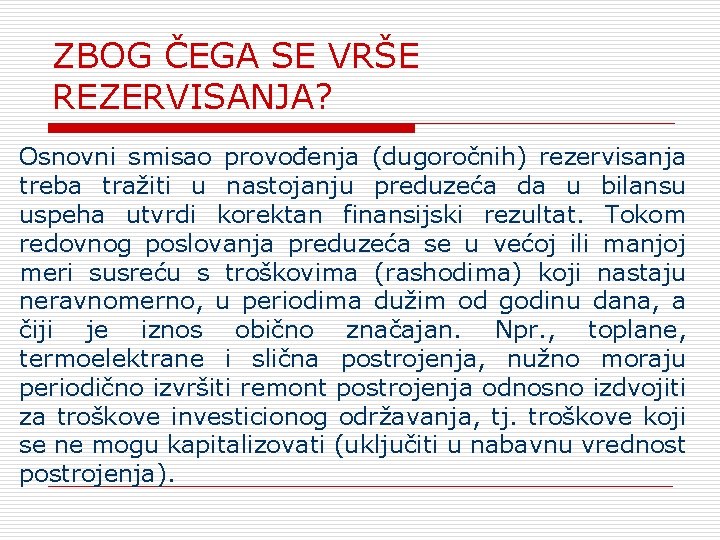 ZBOG ČEGA SE VRŠE REZERVISANJA?

Osnovni smisao provođenja (dugoročnih) rezervisanja treba tražiti u nastojanju preduzeća da u bilansu uspeha utvrdi korektan finansijski rezultat. Tokom redovnog poslovanja preduzeća se u većoj ili manjoj meri susreću s troškovima (rashodima) koji nastaju neravnomerno, u periodima dužim od godinu dana, a čiji je iznos obično značajan. Npr., toplane, termoelektrane i slična postrojenja, nužno moraju periodično izvršiti remont postrojenja odnosno izdvojiti za troškove investicionog održavanja, tj. troškove koji se ne mogu kapitalizovati (uključiti u nabavnu vrednost postrojenja).